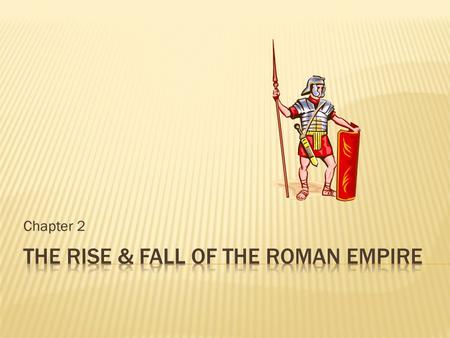 Chapter 2

THE RISE & FALL OF THE ROMAN EMPIRE